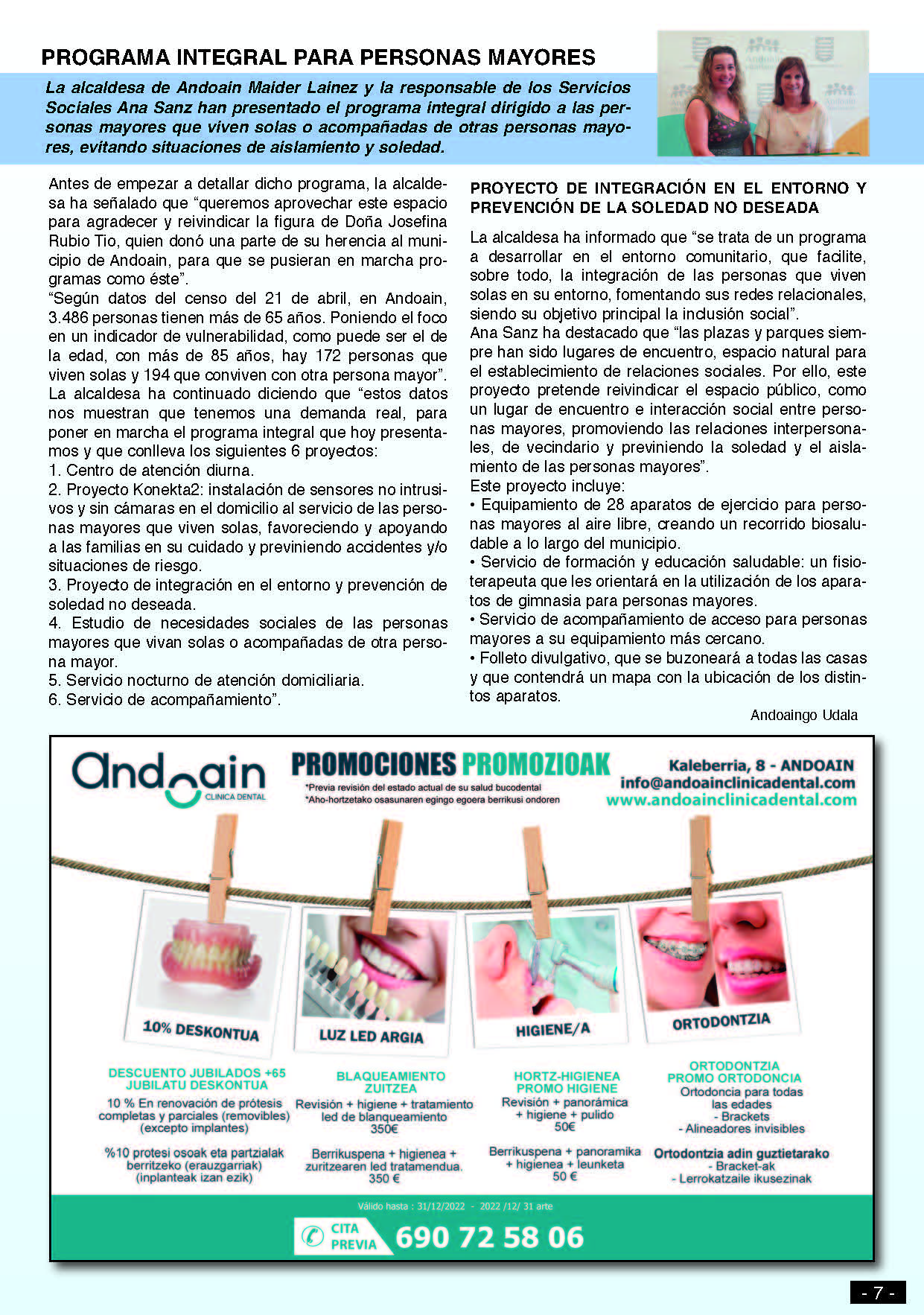 PROGRAMA INTEGRAL PARA PERSONAS MAYORES

La alcaldesa de Andoain Maider Lainez y la responsable de los Servicios Sociales Ana Sanz han presentado el programa integral dirigido a las personas mayores que viven solas o acompañadas de otras personas mayores, evitando situaciones de aislamiento y soledad.

Antes de empezar a detallar dicho programa, la alcaldesa ha señalado que “queremos aprovechar este espacio para agradecer y reivindicar la figura de Doña Josefina Rubio Tio, quien donó una parte de su herencia al municipio de Andoain, para que se pusieran en marcha programas como éste”.
“Según datos del censo del 21 de abril, en Andoain, 3.486 personas tienen más de 65 años. Poniendo el foco en un indicador de vulnerabilidad, como puede ser el de la edad, con más de 85 años, hay 172 personas que viven solas y 194 que conviven con otra persona mayor”.
La alcaldesa ha continuado diciendo que “estos datos nos muestran que tenemos una demanda real, para poner en marcha el programa integral que hoy presentamos y que conlleva los siguientes 6 proyectos:
1. Centro de atención diurna.
2. Proyecto Konekta2: instalación de sensores no intrusivos y sin cámaras en el domicilio al servicio de las personas mayores que viven solas, favoreciendo y apoyando a las familias en su cuidado y previniendo accidentes y/o situaciones de riesgo.
3. Proyecto de integración en el entorno y prevención de soledad no deseada.
4. Estudio de necesidades sociales de las personas mayores que vivan solas o acompañadas de otra persona mayor.
5. Servicio nocturno de atención domiciliaria.
6. Servicio de acompañamiento”.

PROYECTO DE INTEGRACIÓN EN EL ENTORNO Y PREVENCIÓN DE LA SOLEDAD NO DESEADA

La alcaldesa ha informado que “se trata de un programa a desarrollar en el entorno comunitario, que facilite, sobre todo, la integración de las personas que viven solas en su entorno, fomentando sus redes relacionales, siendo su objetivo principal la inclusión social”.
Ana Sanz ha destacado que “las plazas y parques siempre han sido lugares de encuentro, espacio natural para el establecimiento de relaciones sociales. Por ello, este proyecto pretende reivindicar el espacio público, como un lugar de encuentro e interacción social entre personas mayores, promoviendo las relaciones interpersonales, de vecindario y previniendo la soledad y el aislamiento de las personas mayores”.
Este proyecto incluye:
• Equipamiento de 28 aparatos de ejercicio para personas mayores al aire libre, creando un recorrido biosaludable a lo largo del municipio.
• Servicio de formación y educación saludable: un fisioterapeuta que les orientará en la utilización de los aparatos de gimnasia para personas mayores.
• Servicio de acompañamiento de acceso para personas mayores a su equipamiento más cercano.
• Folleto divulgativo, que se buzoneará a todas las casas y que contendrá un mapa con la ubicación de los distintos aparatos.

Andoaingo Udala

Andoain CLINICA DENTAL

PROMOCIONES PROMOZIOAK
*Previa revisión del estado actual de su salud bucodental
*Aho-hortzetako osasunaren egingo egoera berrikusi ondoren

Kaleberria, 8 - ANDOAIN
info@andoainclinicadental.com
www.andoainclinicadental.com

10% DESKONTUA
LUZ LED ARGIA
HIGIENE/A
ORTODONTZIA

DESCUENTO JUBILADOS +65
JUBILATU DESKONTUA
10 % En renovación de prótesis completas y parciales (removibles) (excepto implantes)
%10 protesi osoak eta partzialak berritzeko (erauzgarriak) (inplanteak izan ezik)

BLAQUEAMIENTO
ZUITZEA
Revisión + higiene + tratamiento led de blanqueamiento
350€
Berrikuspena + higienea + zuritzearen led tratamendua.
350 €

HORTZ-HIGIENEA
PROMO HIGIENE
Revisión + panorámica + higiene + pulido
50€
Berrikuspena + panoramika + higienea + leunketa
50 €

ORTODONTZIA
PROMO ORTODONCIA
Ortodoncia para todas las edades
- Brackets
- Alineadores invisibles
Ortodontzia adin guztietarako
- Bracket-ak
- Lerrokatzaile ikusezinak

Válido hasta : 31/12/2022 - 2022 /12/ 31 arte

CITA PREVIA 690 72 58 06

- 7 -